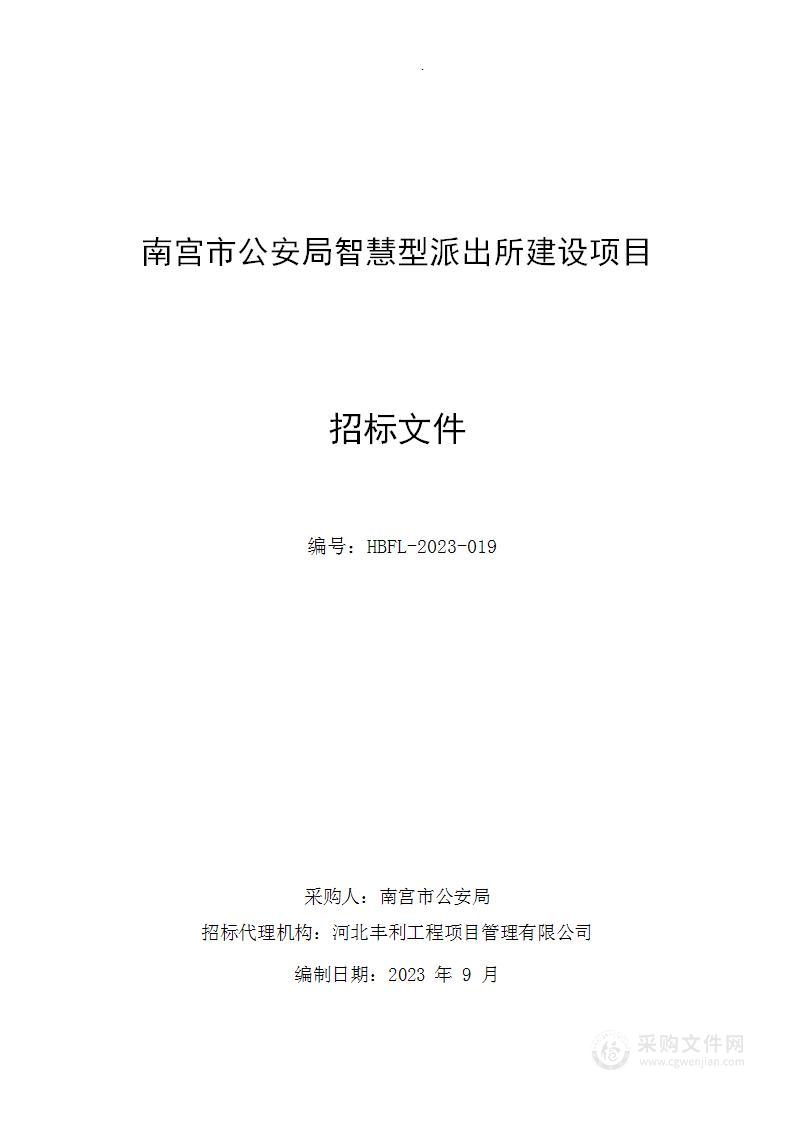 南宫市公安局智慧型派出所建设项目

招标文件

编号：HBFL-2023-019

采购人：南宫市公安局

招标代理机构：河北丰利工程项目管理有限公司

编制日期：2023 年 9 月

采购文件网
www.cgwenjian.com